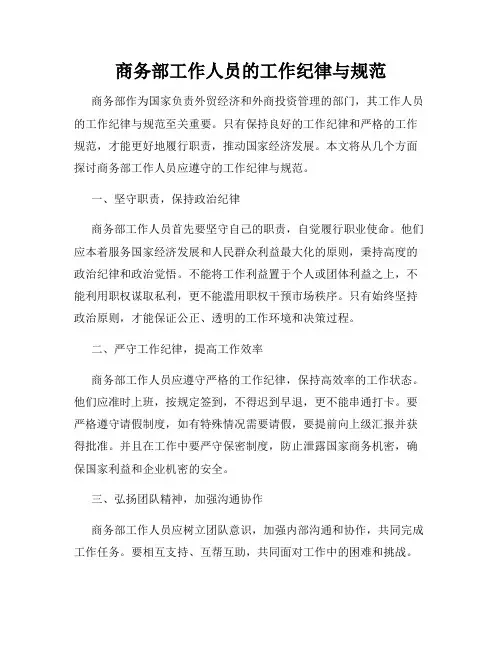 商务部工作人员的工作纪律与规范

商务部作为国家负责外贸经济和外商投资管理的部门，其工作人员的工作纪律与规范至关重要。只有保持良好的工作纪律和严格的工作规范，才能更好地履行职责，推动国家经济发展。本文将从几个方面探讨商务部工作人员应遵守的工作纪律与规范。

一、坚守职责，保持政治纪律

商务部工作人员首先要坚守自己的职责，自觉履行职业使命。他们应本着服务国家经济发展和人民群众利益最大化的原则，秉持高度的政治纪律和政治觉悟。不能将工作利益置于个人或团体利益之上，不能利用职权谋取私利，更不能滥用职权干预市场秩序。只有始终坚持政治原则，才能保证公正、透明的工作环境和决策过程。

二、严守工作纪律，提高工作效率

商务部工作人员应遵守严格的工作纪律，保持高效率的工作状态。他们应准时上班，按规定签到，不得迟到早退，更不能串通打卡。要严格遵守请假制度，如有特殊情况需要请假，要提前向上级汇报并获得批准。并且在工作中要严守保密制度，防止泄露国家商务机密，确保国家利益和企业机密的安全。

三、弘扬团队精神，加强沟通协作

商务部工作人员应树立团队意识，加强内部沟通和协作，共同完成工作任务。要相互支持、互帮互助，共同面对工作中的困难和挑战。